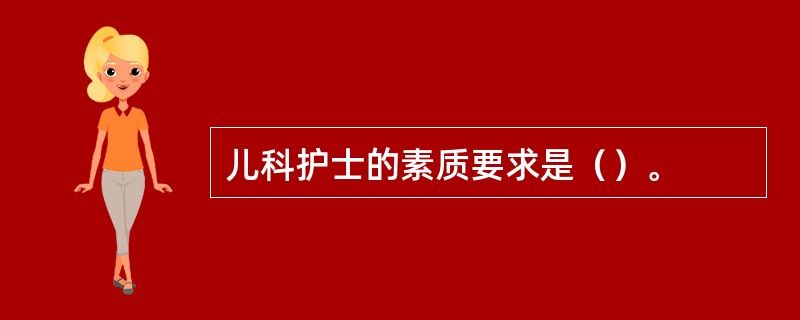 儿科护士的素质要求是（）。